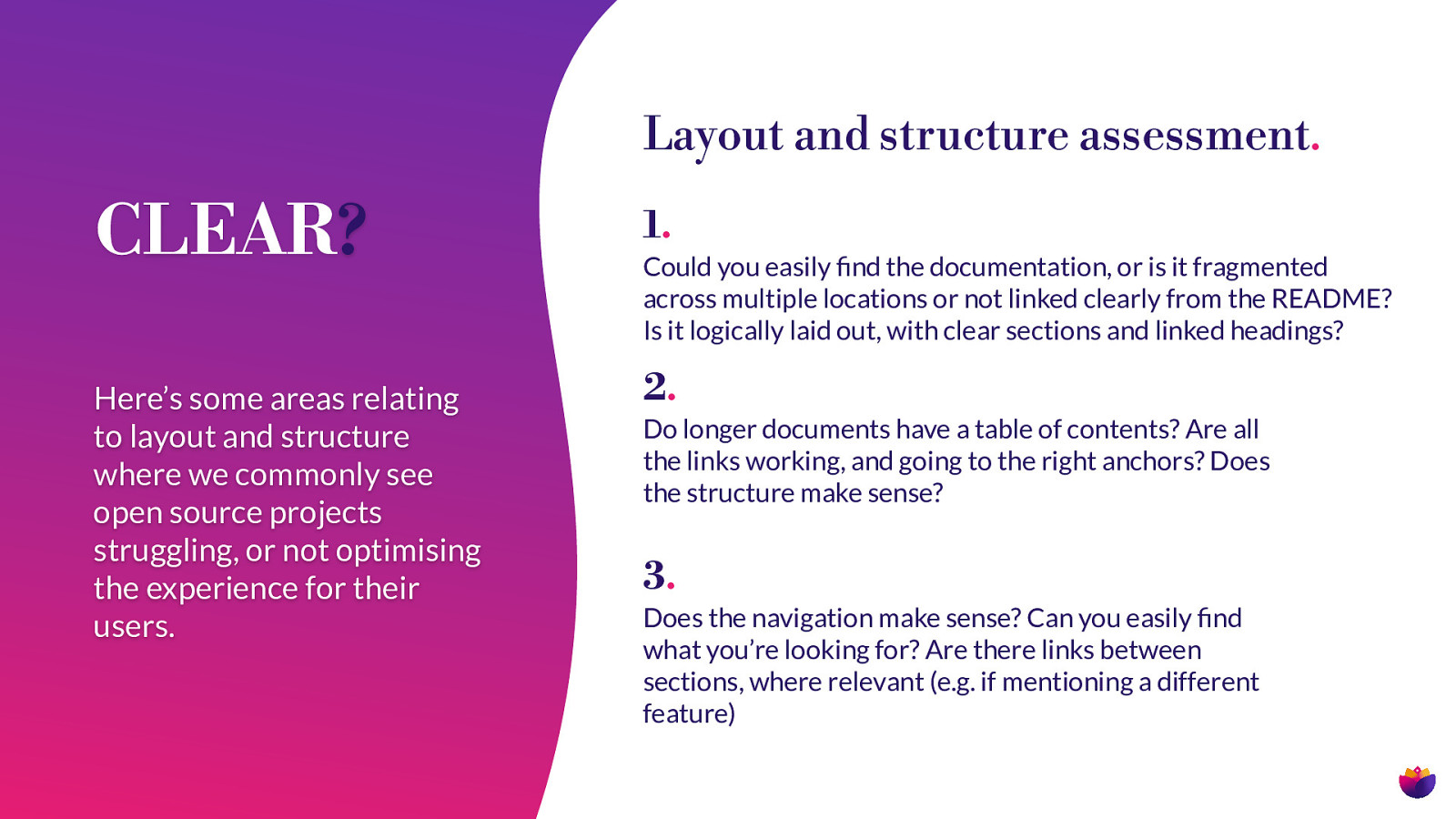 CLEAR?

Here's some areas relating to layout and structure where we commonly see open source projects struggling, or not optimising the experience for their users.

Layout and structure assessment.

1.

Could you easily find the documentation, or is it fragmented across multiple locations or not linked clearly from the README? Is it logically laid out, with clear sections and linked headings?

2.

Do longer documents have a table of contents? Are all the links working, and going to the right anchors? Does the structure make sense?

3.

Does the navigation make sense? Can you easily find what you're looking for? Are there links between sections, where relevant (e.g. if mentioning a different feature)